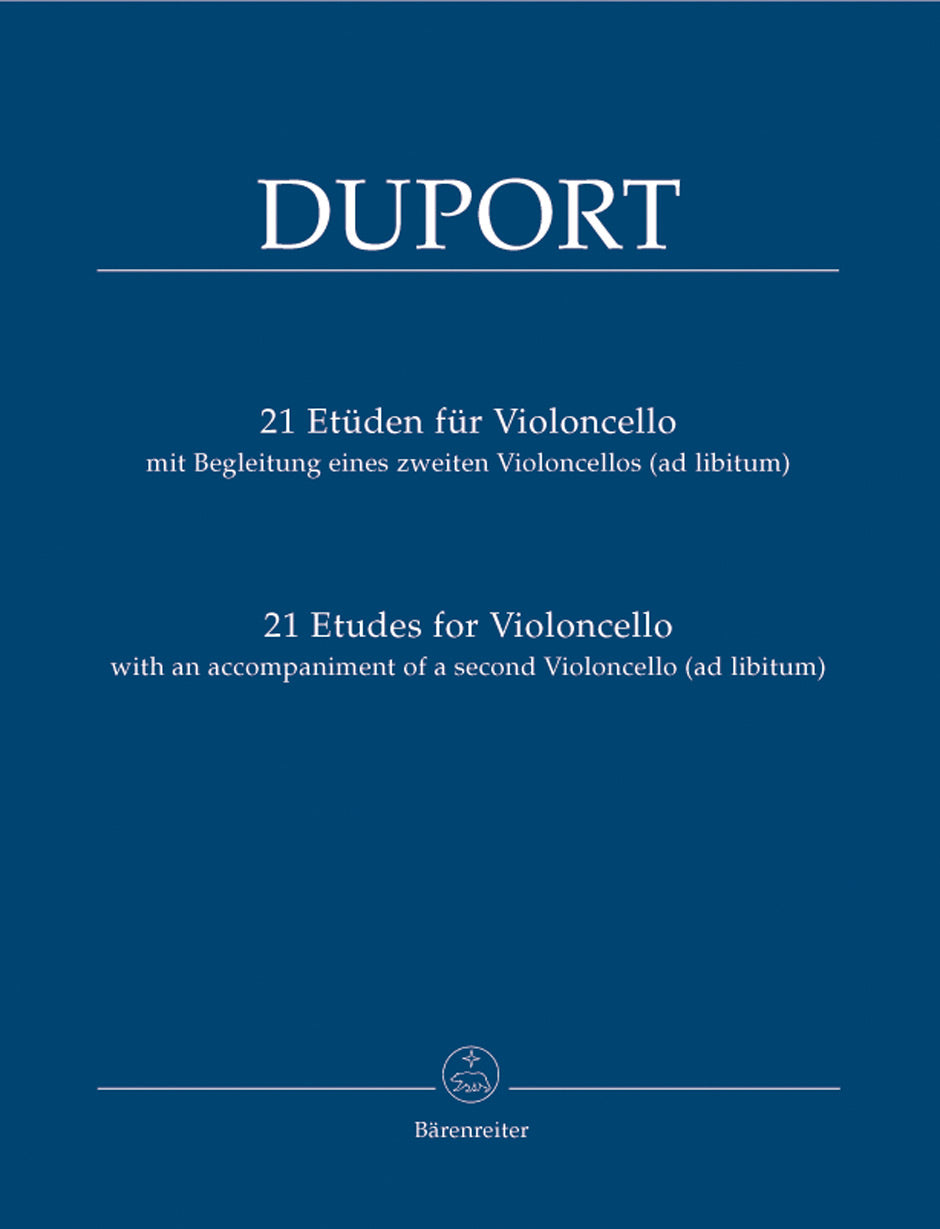 DUPORT

21 Etüden für Violoncello
mit Begleitung eines zweiten Violoncellos (ad libitum)

21 Etudes for Violoncello
with an accompaniment of a second Violoncello (ad libitum)

Bärenreiter